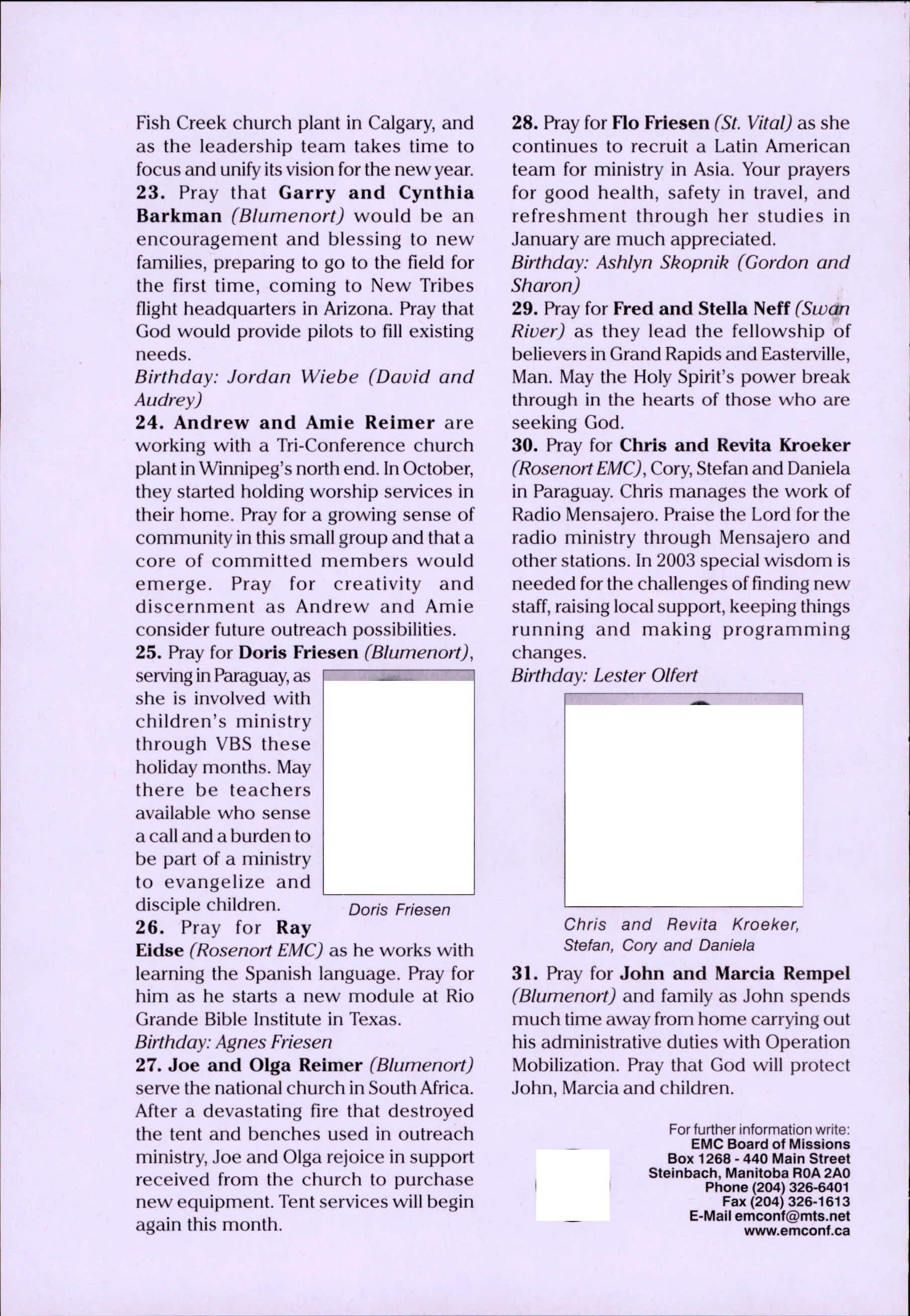 Fish Creek church plant in Calgary, and as the leadership team takes time to focus and unify its vision for the new year.
23. Pray that Garry and Cynthia Barkman (Blumenort) would be an encouragement and blessing to new families, preparing to go to the field for the first time, coming to New Tribes flight headquarters in Arizona. Pray that God would provide pilots to fill existing needs.
Birthday: Jordan Wiebe (David and Audrey)
24. Andrew and Amie Reimer are working with a Tri-Conference church plant in Winnipeg's north end. In October, they started holding worship services in their home. Pray for a growing sense of community in this small group and that a core of committed members would emerge. Pray for creativity and discernment as Andrew and Amie consider future outreach possibilities.
25. Pray for Doris Friesen (Blumenort), serving in Paraguay, as she is involved with children's ministry through VBS these holiday months. May there be teachers available who sense a call and a burden to be part of a ministry to evangelize and disciple children.

Doris Friesen

26. Pray for Ray Eidse (Rosenort EMC) as he works with learning the Spanish language. Pray for him as he starts a new module at Rio Grande Bible Institute in Texas.
Birthday: Agnes Friesen
27. Joe and Olga Reimer (Blumenort) serve the national church in South Africa. After a devastating fire that destroyed the tent and benches used in outreach ministry, Joe and Olga rejoice in support received from the church to purchase new equipment. Tent services will begin again this month.

28. Pray for Flo Friesen (St. Vital) as she continues to recruit a Latin American team for ministry in Asia. Your prayers for good health, safety in travel, and refreshment through her studies in January are much appreciated.
Birthday: Ashlyn Skopnik (Gordon and Sharon)
29. Pray for Fred and Stella Neff (Swan River) as they lead the fellowship of believers in Grand Rapids and Easterville, Man. May the Holy Spirit's power break through in the hearts of those who are seeking God.
30. Pray for Chris and Revita Kroeker (Rosenort EMC), Cory, Stefan and Daniela in Paraguay. Chris manages the work of Radio Mensajero. Praise the Lord for the radio ministry through Mensajero and other stations. In 2003 special wisdom is needed for the challenges of finding new staff, raising local support, keeping things running and making programming changes.
Birthday: Lester Olfert

Chris and Revita Kroeker, Stefan, Cory and Daniela

31. Pray for John and Marcia Rempel (Blumenort) and family as John spends much time away from home carrying out his administrative duties with Operation Mobilization. Pray that God will protect John, Marcia and children.

For further information write:
EMC Board of Missions
Box 1268 - 440 Main Street
Steinbach, Manitoba R0A 2A0
Phone (204) 326-6401
Fax (204) 326-1613
E-Mail emconf@mts.net
www.emconf.ca